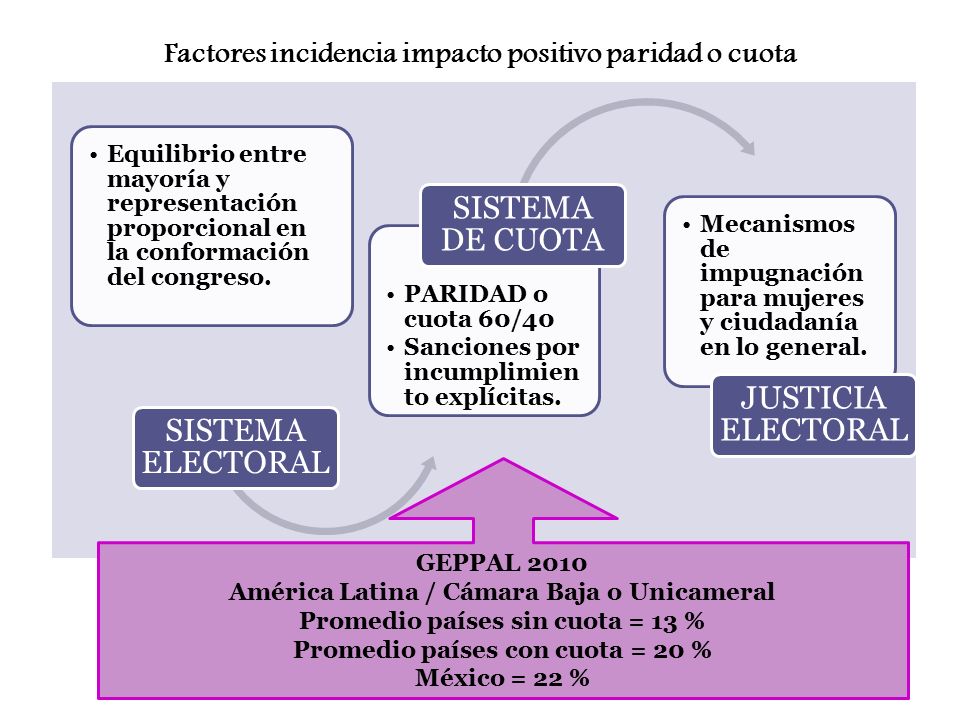 Factores incidencia impacto positivo paridad o cuota

• Equilibrio entre mayoría y representación proporcional en la conformación del congreso.

SISTEMA ELECTORAL

SISTEMA DE CUOTA

• PARIDAD o cuota 60/40
• Sanciones por incumplimiento explícitas.

• Mecanismos de impugnación para mujeres y ciudadanía en lo general.

JUSTICIA ELECTORAL

GEPPAL 2010
América Latina / Cámara Baja o Unicameral
Promedio países sin cuota = 13 %
Promedio países con cuota = 20 %
México = 22 %